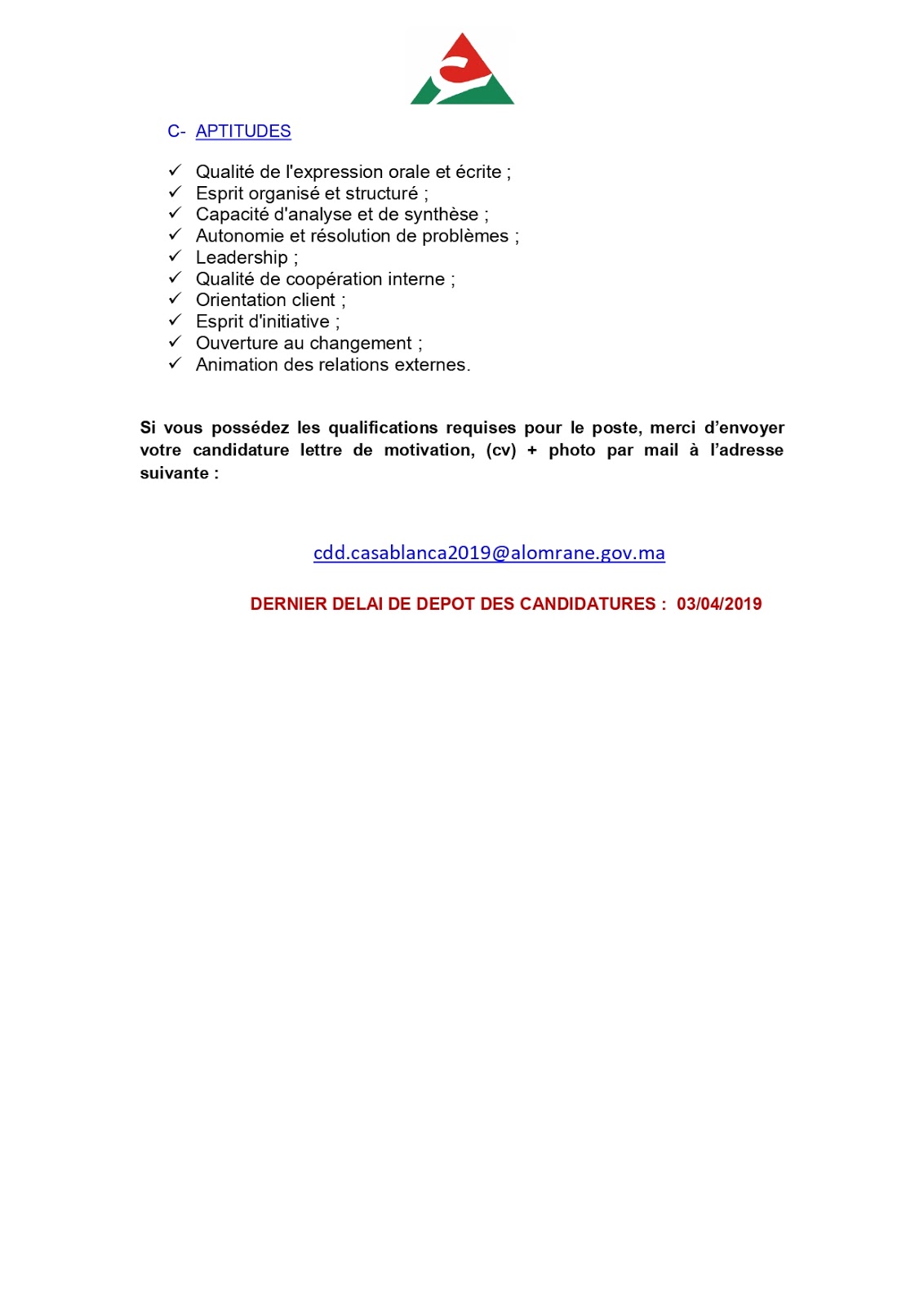 C- APTITUDES

✓ Qualité de l'expression orale et écrite ;
✓ Esprit organisé et structuré ;
✓ Capacité d'analyse et de synthèse ;
✓ Autonomie et résolution de problèmes ;
✓ Leadership ;
✓ Qualité de coopération interne ;
✓ Orientation client ;
✓ Esprit d'initiative ;
✓ Ouverture au changement ;
✓ Animation des relations externes.

Si vous possédez les qualifications requises pour le poste, merci d'envoyer votre candidature lettre de motivation, (cv) + photo par mail à l'adresse suivante :

cdd.casablanca2019@alomrane.gov.ma

DERNIER DELAI DE DEPOT DES CANDIDATURES : 03/04/2019